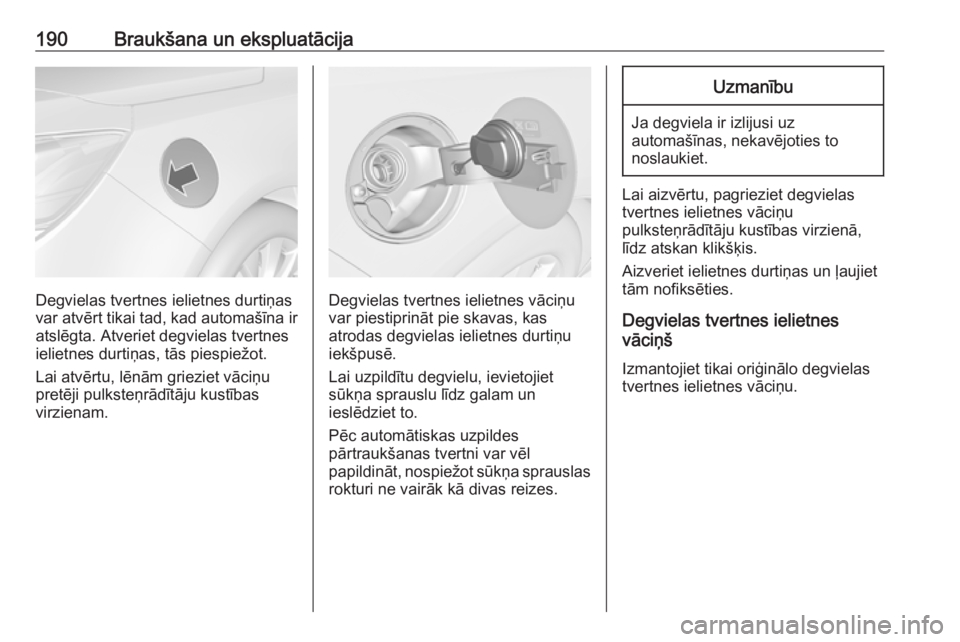 190 Braukšana un ekspluatācija

Degvielas tvertnes ielietnes durtiņas var atvērt tikai tad, kad automašīna ir atslēgta. Atveriet degvielas tvertnes ielietnes durtiņas, tās piespiežot.

Lai atvērtu, lēnām grieziet vāciņu pretēji pulksteņrādītāju kustības virzienam.

Degvielas tvertnes ielietnes vāciņu var piestiprināt pie skavas, kas atrodas degvielas ielietnes durtiņu iekšpusē.

Lai uzpildītu degvielu, ievietojiet sūkņa sprauslu līdz galam un ieslēdziet to.

Pēc automātiskas uzpildes pārtraukšanas tvertni var vēl papildināt, nospiežot sūkņa sprauslas rokturi ne vairāk kā divas reizes.

Uzmanību

Ja degviela ir izlijusi uz automašīnas, nekavējoties to noslaukiet.

Lai aizvērtu, pagrieziet degvielas tvertnes ielietnes vāciņu pulksteņrādītāju kustības virzienā, līdz atskan klikšķis.

Aizveriet ielietnes durtiņas un ļaujiet tām nofiksēties.

Degvielas tvertnes ielietnes vāciņš

Izmantojiet tikai oriģinālo degvielas tvertnes ielietnes vāciņu.

carmanualsonline.info